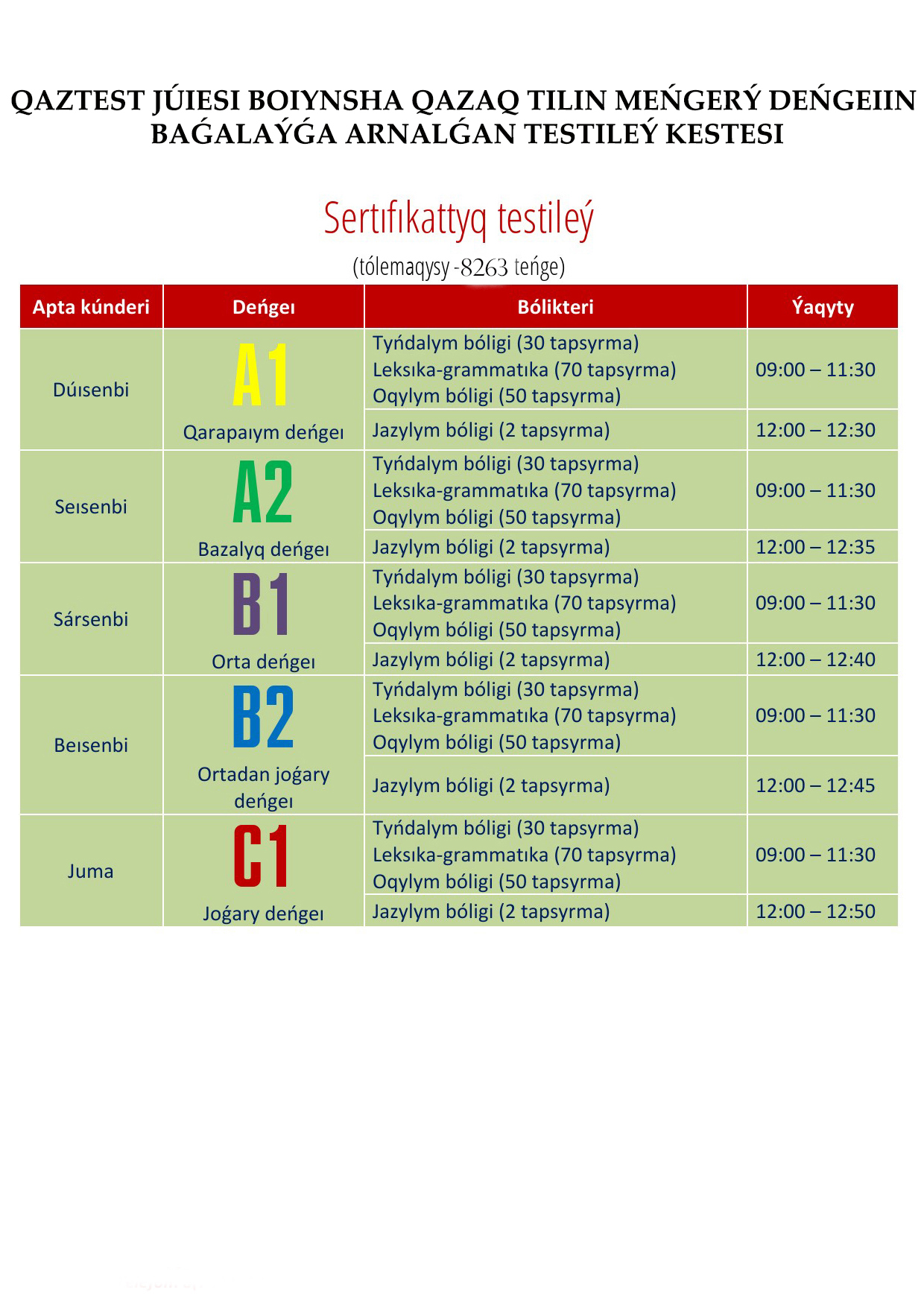 QAZTEST JÚIESI BOIYNSHA QAZAQ TILIN MEŃGERÝ DEŃGEIIN BAǴALAÝǴA ARNALǴAN TESTILEÝ KESTESI

Sertıfıkattyq testileý

(tólemaqysy -8263 teńge)

| Apta kúnderi | Deńgeı | Bólikteri | Ýaqyty |
|---|---|---|---|
| Dúısenbi | A1 Qarapaıym deńgeı | Tyńdalym bóligi (30 tapsyrma) Leksıka-grammatıka (70 tapsyrma) Oqylym bóligi (50 tapsyrma) | 09:00 – 11:30 |
| | | Jazylym bóligi (2 tapsyrma) | 12:00 – 12:30 |
| Seısenbi | A2 Bazalyq deńgeı | Tyńdalym bóligi (30 tapsyrma) Leksıka-grammatıka (70 tapsyrma) Oqylym bóligi (50 tapsyrma) | 09:00 – 11:30 |
| | | Jazylym bóligi (2 tapsyrma) | 12:00 – 12:35 |
| Sársenbi | B1 Orta deńgeı | Tyńdalym bóligi (30 tapsyrma) Leksıka-grammatıka (70 tapsyrma) Oqylym bóligi (50 tapsyrma) | 09:00 – 11:30 |
| | | Jazylym bóligi (2 tapsyrma) | 12:00 – 12:40 |
| Beısenbi | B2 Ortadan joǵary deńgeı | Tyńdalym bóligi (30 tapsyrma) Leksıka-grammatıka (70 tapsyrma) Oqylym bóligi (50 tapsyrma) | 09:00 – 11:30 |
| | | Jazylym bóligi (2 tapsyrma) | 12:00 – 12:45 |
| Juma | C1 Joǵary deńgeı | Tyńdalym bóligi (30 tapsyrma) Leksıka-grammatıka (70 tapsyrma) Oqylym bóligi (50 tapsyrma) | 09:00 – 11:30 |
| | | Jazylym bóligi (2 tapsyrma) | 12:00 – 12:50 |